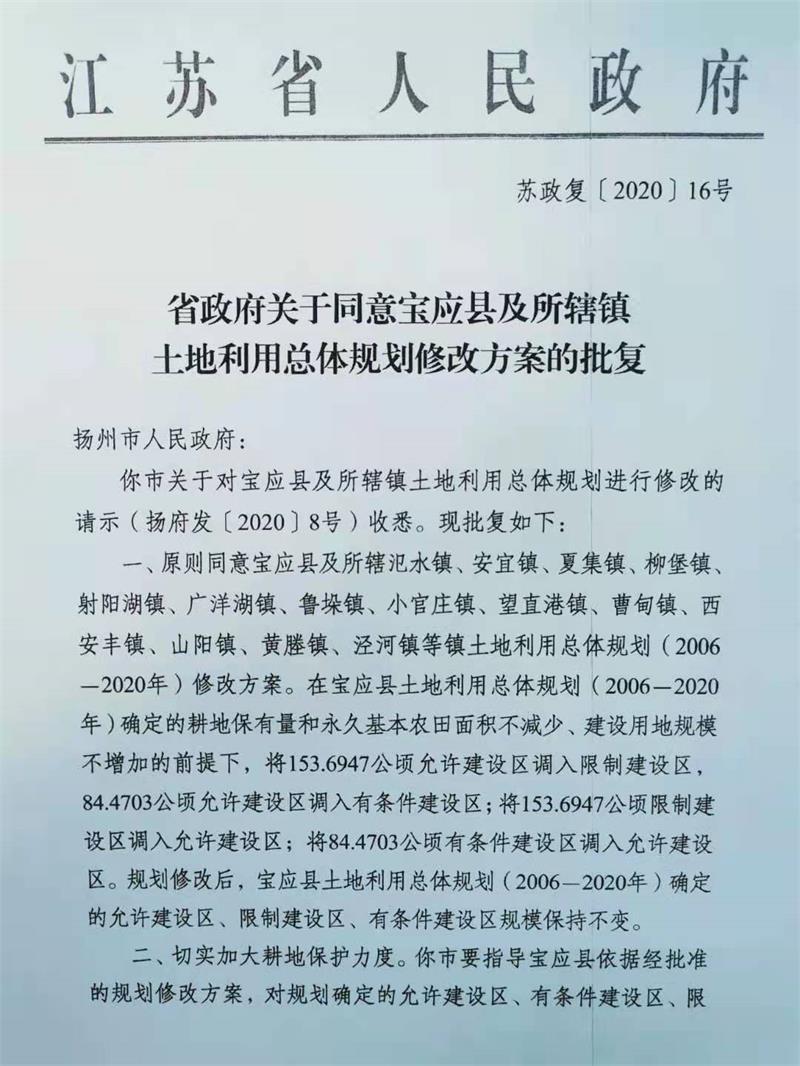 江苏省人民政府

苏政复〔2020〕16号

省政府关于同意宝应县及所辖镇土地利用总体规划修改方案的批复

扬州市人民政府：

你市关于对宝应县及所辖镇土地利用总体规划进行修改的请示（扬府发〔2020〕8号）收悉。现批复如下：

一、原则同意宝应县及所辖氾水镇、安宜镇、夏集镇、柳堡镇、射阳湖镇、广洋湖镇、鲁垛镇、小官庄镇、望直港镇、曹甸镇、西安丰镇、山阳镇、黄塍镇、泾河镇等镇土地利用总体规划（2006—2020年）修改方案。在宝应县土地利用总体规划（2006—2020年）确定的耕地保有量和永久基本农田面积不减少、建设用地规模不增加的前提下，将153.6947公顷允许建设区调入限制建设区，84.4703公顷允许建设区调入有条件建设区；将153.6947公顷限制建设区调入允许建设区；将84.4703公顷有条件建设区调入允许建设区。规划修改后，宝应县土地利用总体规划（2006—2020年）确定的允许建设区、限制建设区、有条件建设区规模保持不变。

二、切实加大耕地保护力度。你市要指导宝应县依据经批准的规划修改方案，对规划确定的允许建设区、有条件建设区、限